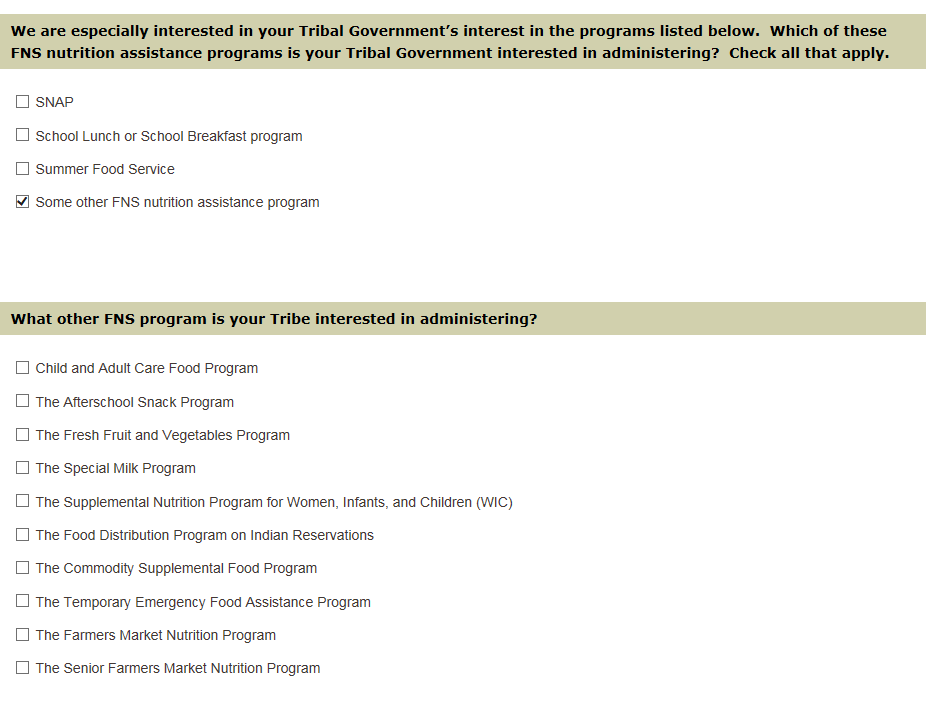 We are especially interested in your Tribal Government's interest in the programs listed below. Which of these FNS nutrition assistance programs is your Tribal Government interested in administering? Check all that apply.

☐ SNAP

☐ School Lunch or School Breakfast program

☐ Summer Food Service

☑ Some other FNS nutrition assistance program

What other FNS program is your Tribe interested in administering?

☐ Child and Adult Care Food Program

☐ The Afterschool Snack Program

☐ The Fresh Fruit and Vegetables Program

☐ The Special Milk Program

☐ The Supplemental Nutrition Program for Women, Infants, and Children (WIC)

☐ The Food Distribution Program on Indian Reservations

☐ The Commodity Supplemental Food Program

☐ The Temporary Emergency Food Assistance Program

☐ The Farmers Market Nutrition Program

☐ The Senior Farmers Market Nutrition Program